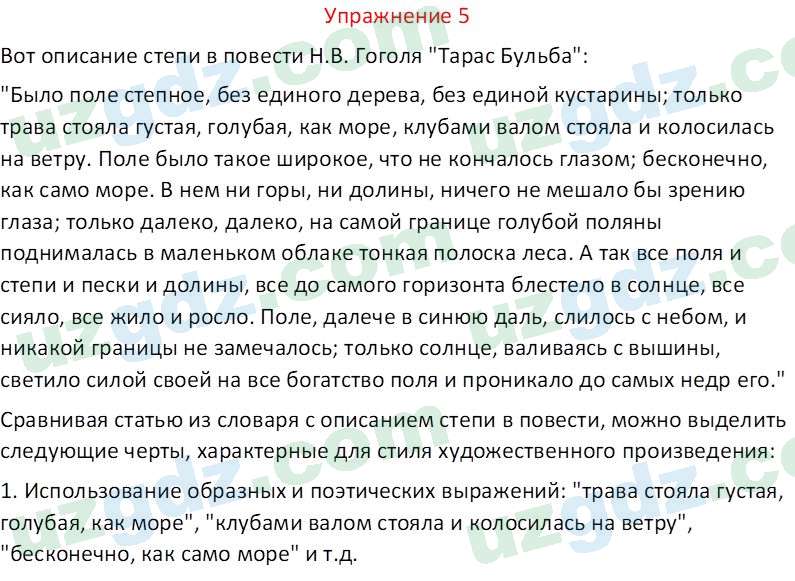 Упражнение 5

Вот описание степи в повести Н.В. Гоголя "Тарас Бульба":

"Было поле степное, без единого дерева, без единой кустарины; только трава стояла густая, голубая, как море, клубами валом стояла и колосилась на ветру. Поле было такое широкое, что не кончалось глазом; бесконечно, как само море. В нем ни горы, ни долины, ничего не мешало бы зрению глаза; только далеко, далеко, на самой границе голубой поляны поднималась в маленьком облаке тонкая полоска леса. А так все поля и степи и пески и долины, все до самого горизонта блестело в солнце, все сияло, все жило и росло. Поле, далече в синюю даль, слилось с небом, и никакой границы не замечалось; только солнце, валиваясь с вышины, светило силой своей на все богатство поля и проникало до самых недр его."

Сравнивая статью из словаря с описанием степи в повести, можно выделить следующие черты, характерные для стиля художественного произведения:

1. Использование образных и поэтических выражений: "трава стояла густая, голубая, как море", "клубами валом стояла и колосилась на ветру", "бесконечно, как само море" и т.д.

uzgdz.com